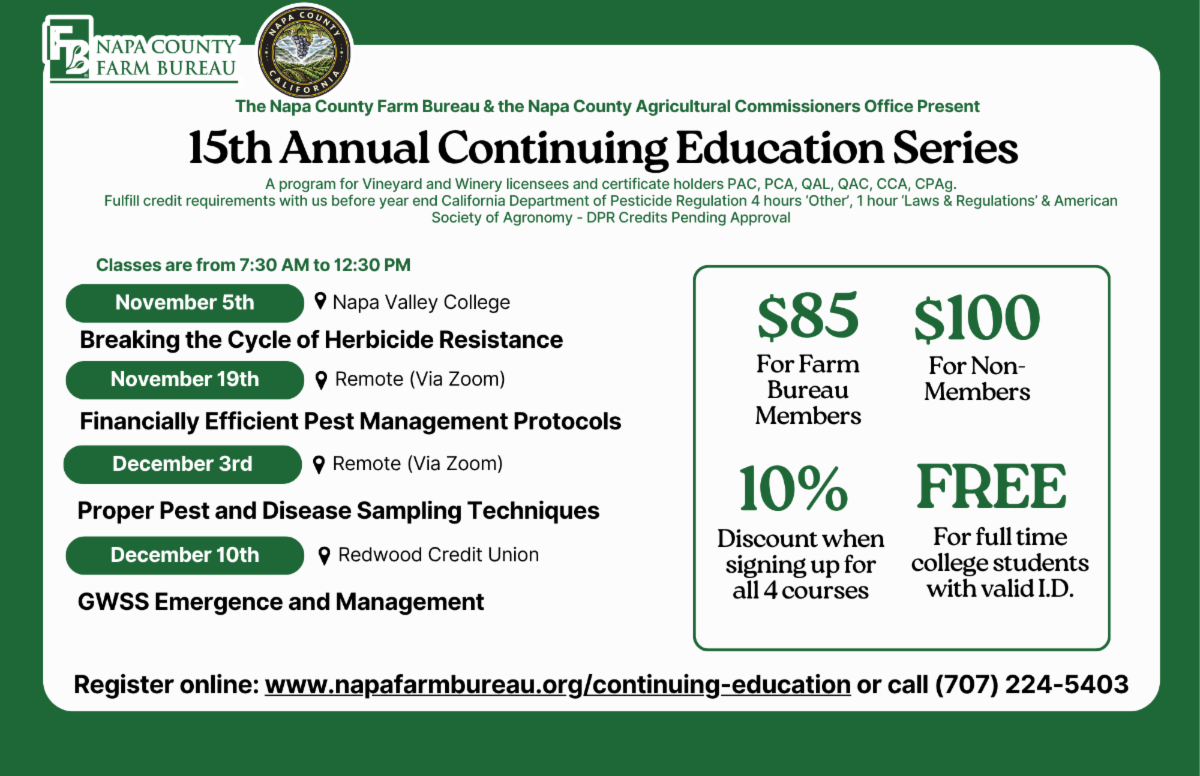 FB NAPA COUNTY FARM BUREAU

NAPA COUNTY CALIFORNIA

The Napa County Farm Bureau & the Napa County Agricultural Commissioners Office Present

15th Annual Continuing Education Series

A program for Vineyard and Winery licensees and certificate holders PAC, PCA, QAL, QAC, CCA, CPAg. Fulfill credit requirements with us before year end California Department of Pesticide Regulation 4 hours 'Other', 1 hour 'Laws & Regulations' & American Society of Agronomy - DPR Credits Pending Approval

Classes are from 7:30 AM to 12:30 PM

November 5th Napa Valley College

Breaking the Cycle of Herbicide Resistance

November 19th Remote (Via Zoom)

Financially Efficient Pest Management Protocols

December 3rd Remote (Via Zoom)

Proper Pest and Disease Sampling Techniques

December 10th Redwood Credit Union

GWSS Emergence and Management

$85 For Farm Bureau Members

$100 For Non-Members

10% Discount when signing up for all 4 courses

FREE For full time college students with valid I.D.

Register online: www.napafarmbureau.org/continuing-education or call (707) 224-5403